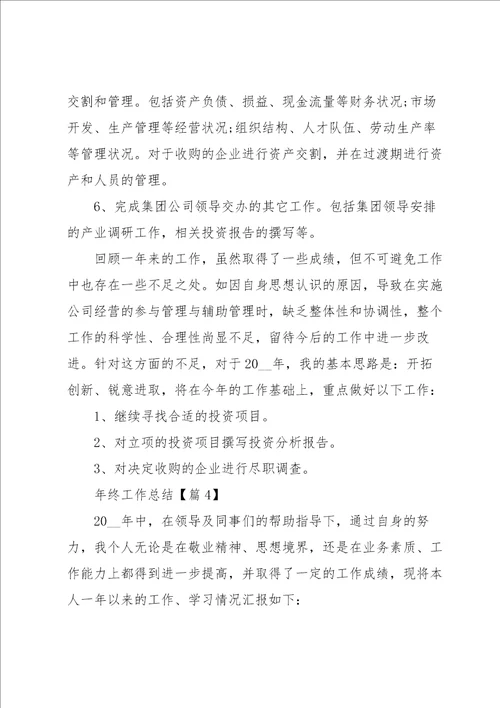 交割和管理。包括资产负债、损益、现金流量等财务状况;市场开发、生产管理等经营状况;组织结构、人才队伍、劳动生产率等管理状况。对于收购的企业进行资产交割，并在过渡期进行资产和人员的管理。

6、完成集团公司领导交办的其它工作。包括集团领导安排的产业调研工作，相关投资报告的撰写等。

回顾一年来的工作，虽然取得了一些成绩，但不可避免工作中也存在一些不足之处。如因自身思想认识的原因，导致在实施公司经营的参与管理与辅助管理时，缺乏整体性和协调性，整个工作的科学性、合理性尚显不足，留待今后的工作中进一步改进。针对这方面的不足，对于20__年，我的基本思路是：开拓创新、锐意进取，将在今年的工作基础上，重点做好以下工作：

1、继续寻找合适的投资项目。

2、对立项的投资项目撰写投资分析报告。

3、对决定收购的企业进行尽职调查。

年终工作总结【篇4】

20__年中，在领导及同事们的帮助指导下，通过自身的努力，我个人无论是在敬业精神、思想境界，还是在业务素质、工作能力上都得到进一步提高，并取得了一定的工作成绩，现将本人一年以来的工作、学习情况汇报如下：